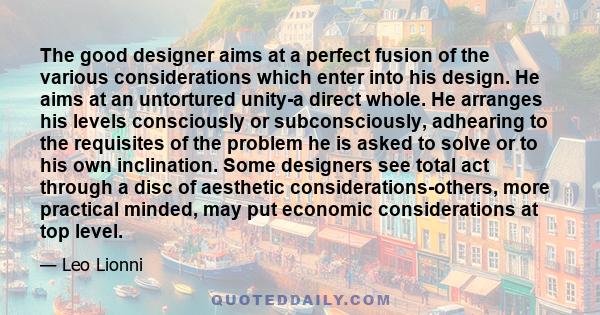 The good designer aims at a perfect fusion of the various considerations which enter into his design. He aims at an untortured unity-a direct whole. He arranges his levels consciously or subconsciously, adhearing to the requisites of the problem he is asked to solve or to his own inclination. Some designers see total act through a disc of aesthetic considerations-others, more practical minded, may put economic considerations at top level.

— Leo Lionni

QUOTEDDAILY.COM